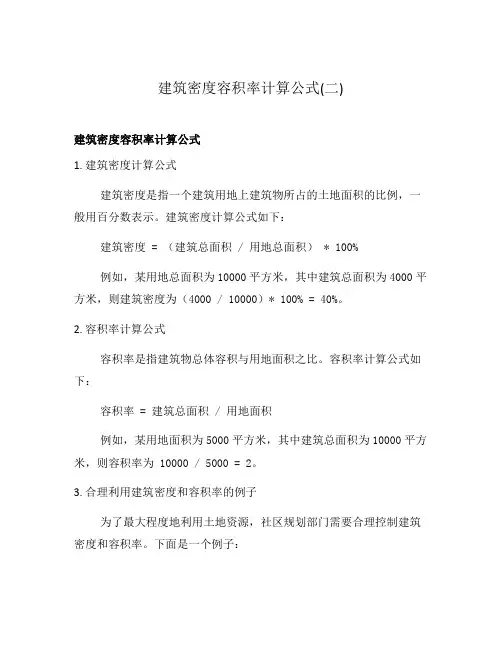 建筑密度容积率计算公式(二)

建筑密度容积率计算公式

1. 建筑密度计算公式

建筑密度是指一个建筑用地上建筑物所占的土地面积的比例，一般用百分数表示。建筑密度计算公式如下：

建筑密度 = （建筑总面积 / 用地总面积） * 100%

例如，某用地总面积为10000平方米，其中建筑总面积为4000平方米，则建筑密度为（4000 / 10000）* 100% = 40%。

2. 容积率计算公式

容积率是指建筑物总体容积与用地面积之比。容积率计算公式如下：

容积率 = 建筑总面积 / 用地面积

例如，某用地面积为5000平方米，其中建筑总面积为10000平方米，则容积率为 10000 / 5000 = 2。

3. 合理利用建筑密度和容积率的例子

为了最大程度地利用土地资源，社区规划部门需要合理控制建筑密度和容积率。下面是一个例子：